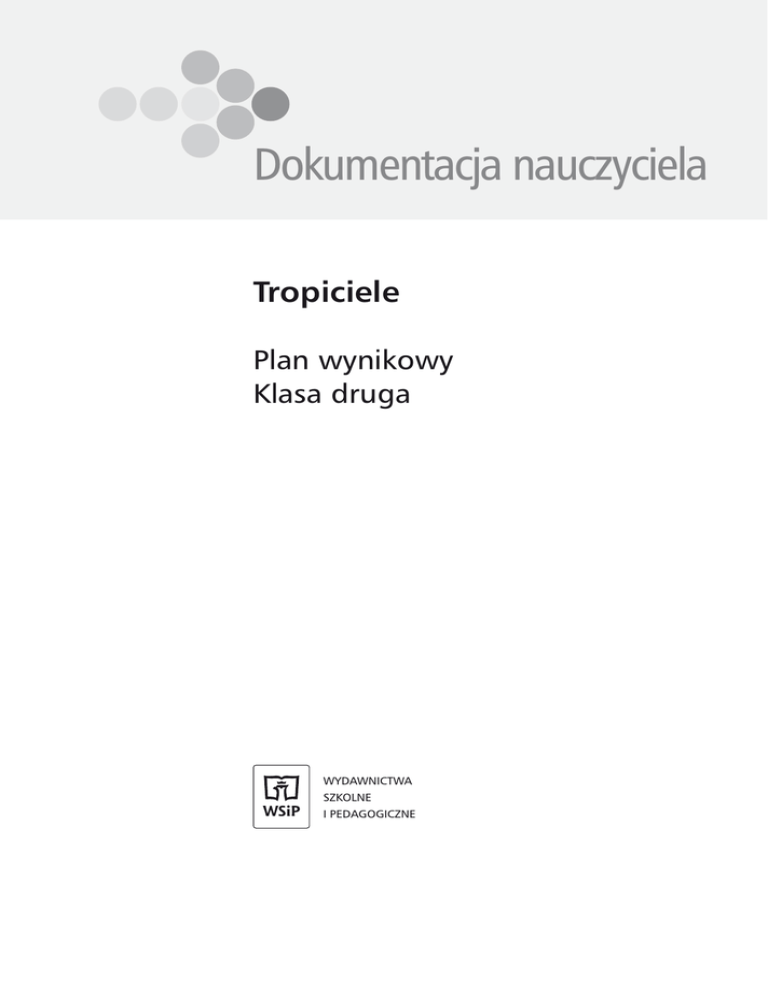 Dokumentacja nauczyciela

Tropiciele

Plan wynikowy
Klasa druga

WSiP

WYDAWNICTWA
SZKOLNE
I PEDAGOGICZNE